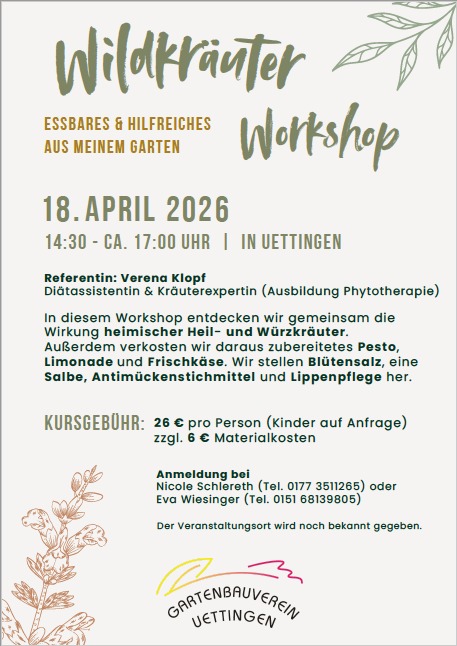 Wildkräuter

ESSBARES & HILFREICHES
AUS MEINEM GARTEN

Workshop

18. APRIL 2026

14:30 - CA. 17:00 UHR | IN UETTINGEN

Referentin: Verena Klopf
Diätassistentin & Kräuterexpertin (Ausbildung Phytotherapie)

In diesem Workshop entdecken wir gemeinsam die Wirkung heimischer Heil- und Würzkräuter. Außerdem verkosten wir daraus zubereitetes Pesto, Limonade und Frischkäse. Wir stellen Blütensalz, eine Salbe, Antimückenstichmittel und Lippenpflege her.

KURSGEBÜHR: 26 € pro Person (Kinder auf Anfrage)
zzgl. 6 € Materialkosten

Anmeldung bei
Nicole Schlereth (Tel. 0177 3511265) oder
Eva Wiesinger (Tel. 0151 68139805)

Der Veranstaltungsort wird noch bekannt gegeben.

GARTENBAUVEREIN
UETTINGEN